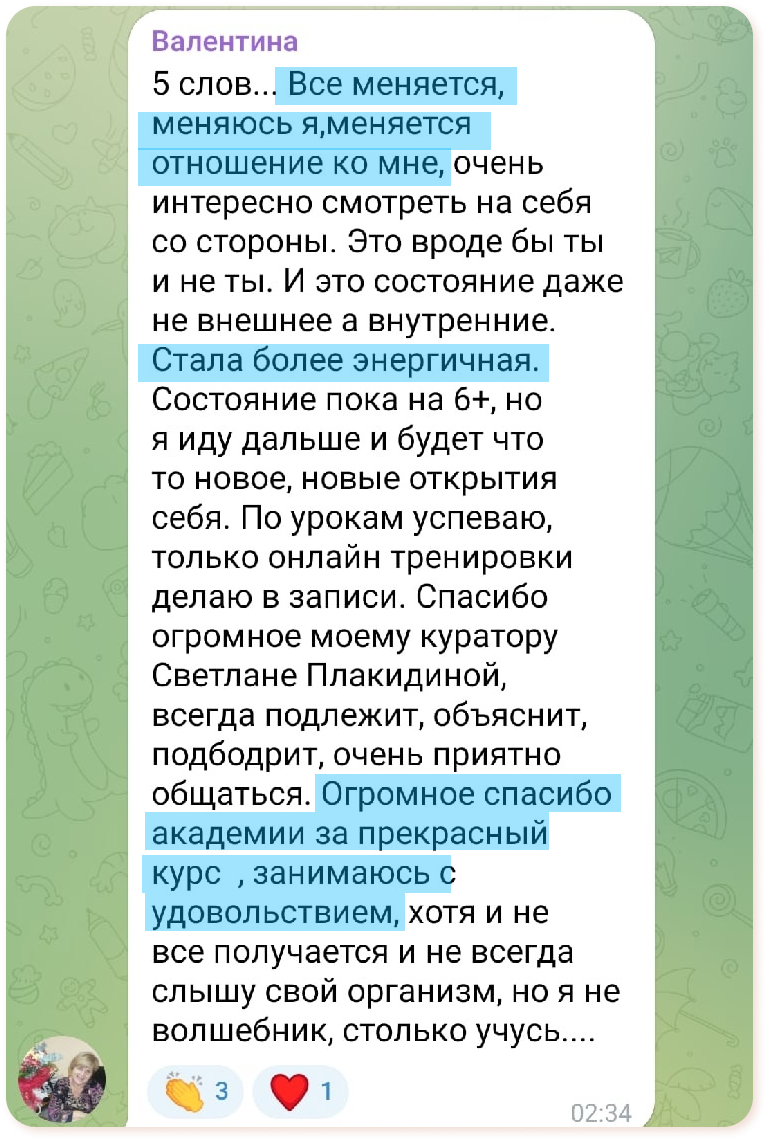 Валентина

5 слов... Все меняется, меняюсь я,меняется отношение ко мне, очень интересно смотреть на себя со стороны. Это вроде бы ты и не ты. И это состояние даже не внешнее а внутренние. Стала более энергичная. Состояние пока на 6+, но я иду дальше и будет что то новое, новые открытия себя. По урокам успеваю, только онлайн тренировки делаю в записи. Спасибо огромное моему куратору Светлане Плакидиной, всегда подлежит, объяснит, подбодрит, очень приятно общаться. Огромное спасибо академии за прекрасный курс , занимаюсь с удовольствием, хотя и не все получается и не всегда слышу свой организм, но я не волшебник, столько учусь....

👏 3 ❤️ 1

02:34